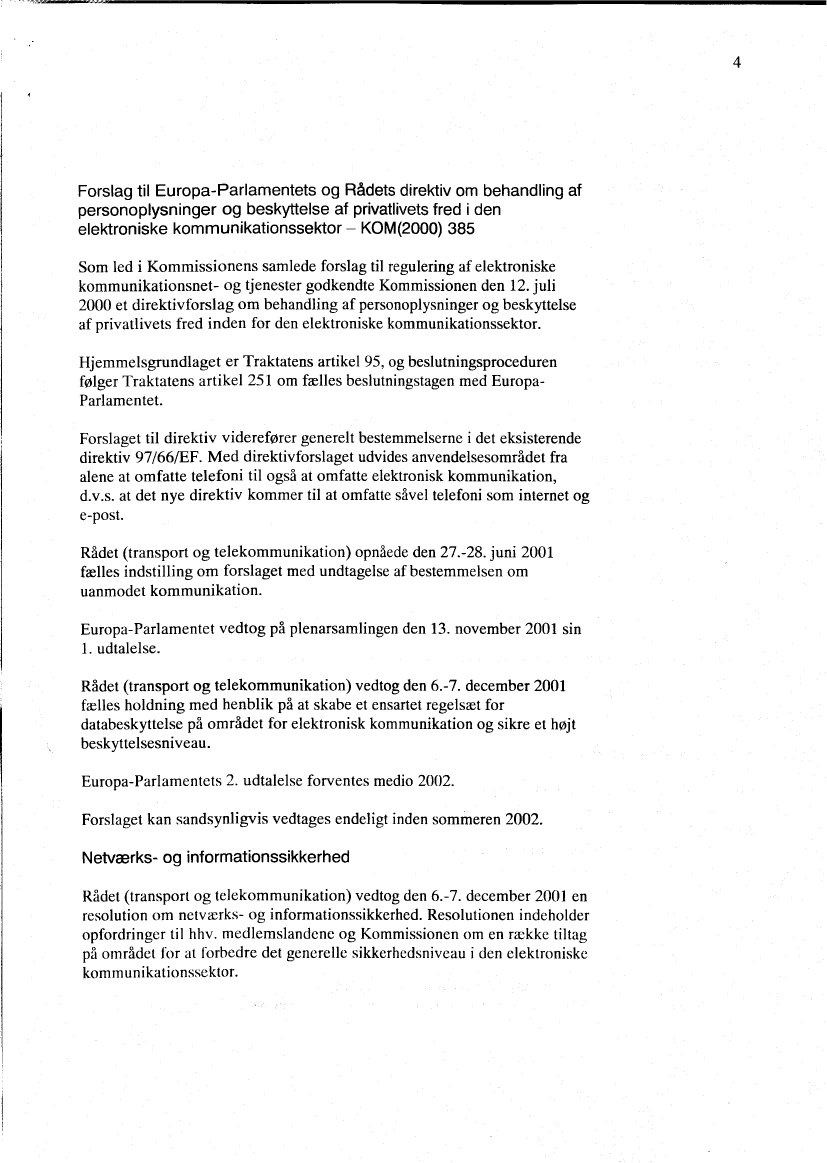 4

Forslag til Europa-Parlamentets og Rådets direktiv om behandling af personoplysninger og beskyttelse af privatlivets fred i den elektroniske kommunikationssektor – KOM(2000) 385

Som led i Kommissionens samlede forslag til regulering af elektroniske kommunikationsnet- og tjenester godkendte Kommissionen den 12. juli 2000 et direktivforslag om behandling af personoplysninger og beskyttelse af privatlivets fred inden for den elektroniske kommunikationssektor.

Hjemmelsgrundlaget er Traktatens artikel 95, og beslutningsproceduren følger Traktatens artikel 251 om fælles beslutningstagen med Europa-Parlamentet.

Forslaget til direktiv viderefører generelt bestemmelserne i det eksisterende direktiv 97/66/EF. Med direktivforslaget udvides anvendelsesområdet fra alene at omfatte telefoni til også at omfatte elektronisk kommunikation, d.v.s. at det nye direktiv kommer til at omfatte såvel telefoni som internet og e-post.

Rådet (transport og telekommunikation) opnåede den 27.-28. juni 2001 fælles indstilling om forslaget med undtagelse af bestemmelsen om uanmodet kommunikation.

Europa-Parlamentet vedtog på plenarsamlingen den 13. november 2001 sin 1. udtalelse.

Rådet (transport og telekommunikation) vedtog den 6.-7. december 2001 fælles holdning med henblik på at skabe et ensartet regelsæt for databeskyttelse på området for elektronisk kommunikation og sikre et højt beskyttelsesniveau.

Europa-Parlamentets 2. udtalelse forventes medio 2002.

Forslaget kan sandsynligvis vedtages endeligt inden sommeren 2002.

Netværks- og informationssikkerhed

Rådet (transport og telekommunikation) vedtog den 6.-7. december 2001 en resolution om netværks- og informationssikkerhed. Resolutionen indeholder opfordringer til hhv. medlemslandene og Kommissionen om en række tiltag på området for at forbedre det generelle sikkerhedsniveau i den elektroniske kommunikationssektor.